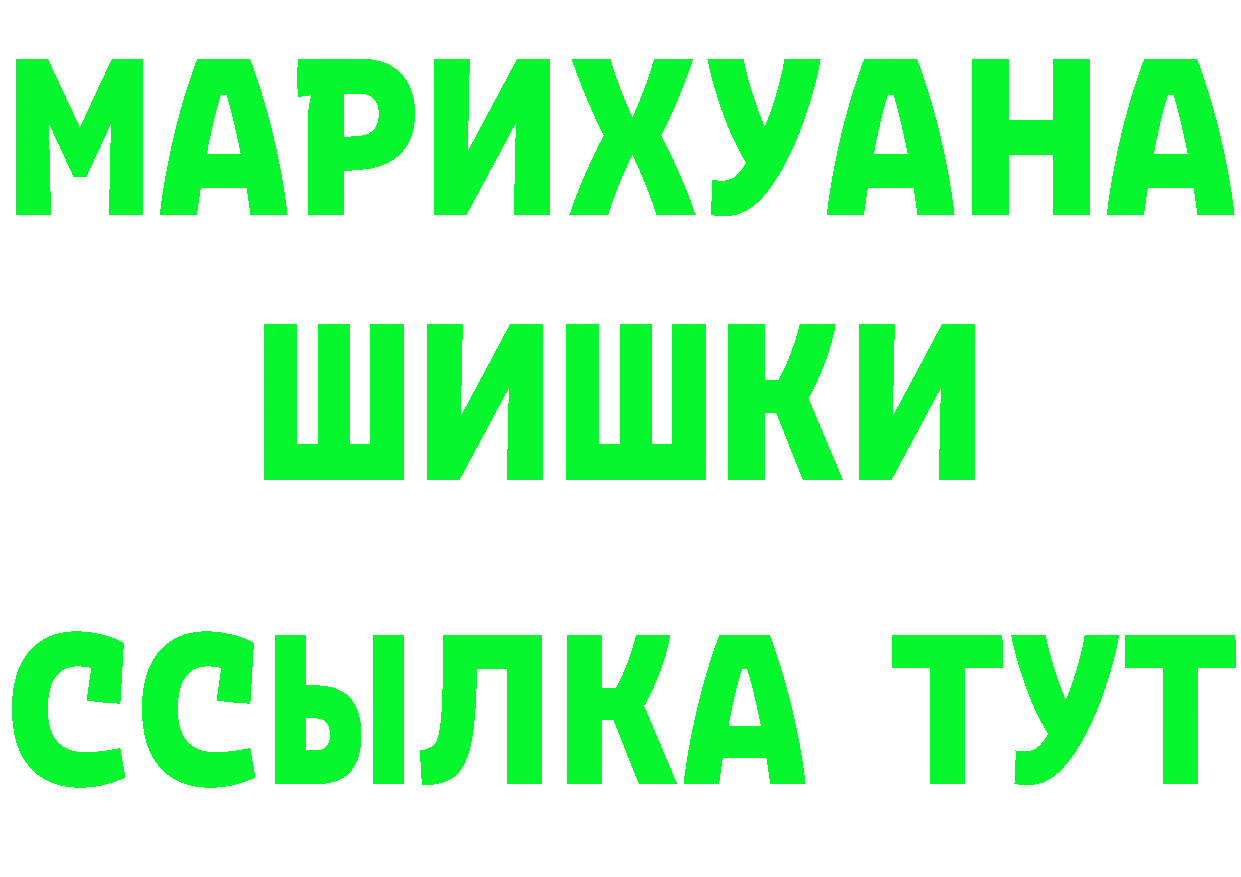 МАРИХУАНА
ШИШКИ
ССЫЛКА ТУТ